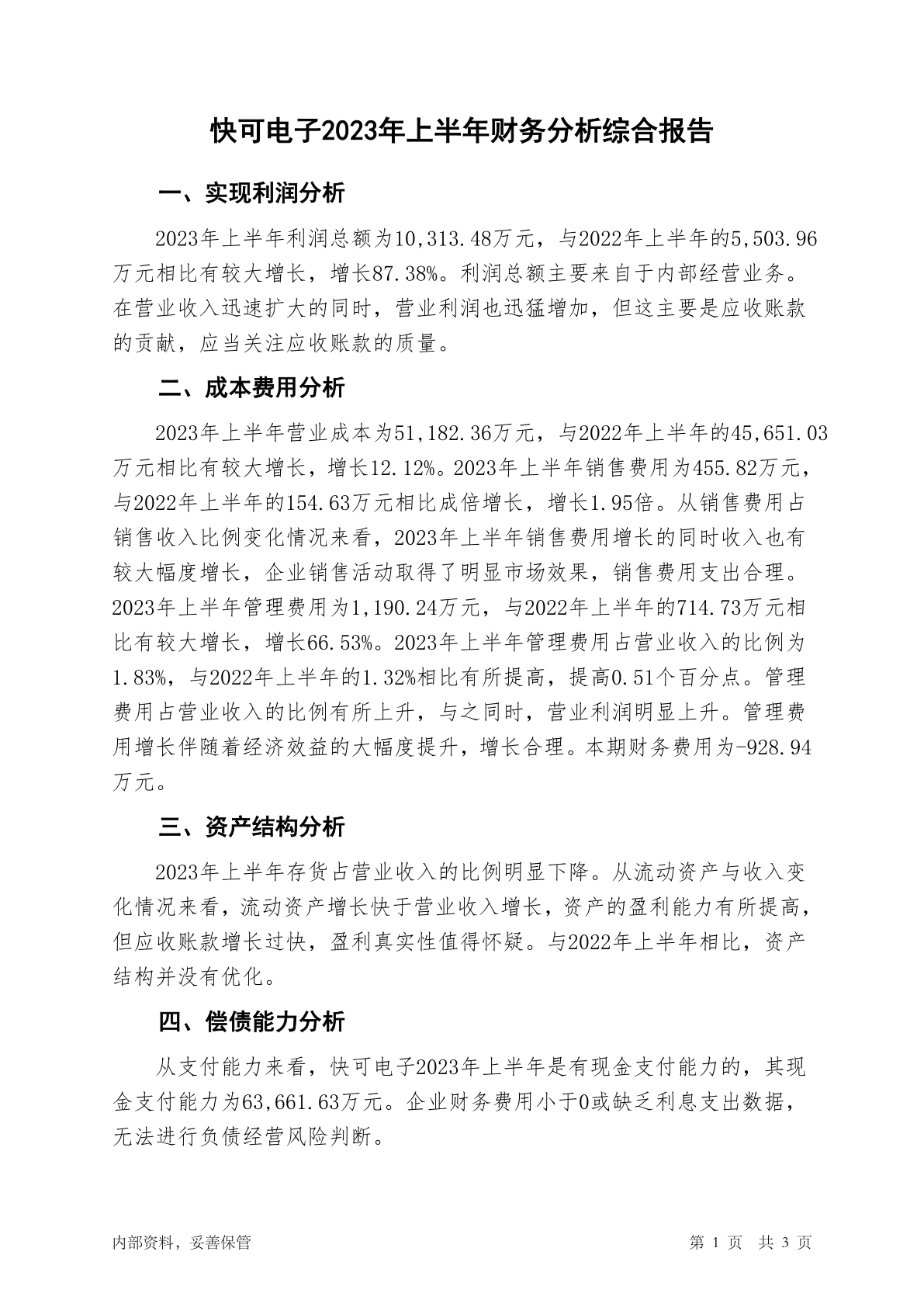 快可电子2023年上半年财务分析综合报告

一、实现利润分析

2023年上半年利润总额为10,313.48万元，与2022年上半年的5,503.96万元相比有较大增长，增长87.38%。利润总额主要来自于内部经营业务。在营业收入迅速扩大的同时，营业利润也迅猛增加，但这主要是应收账款的贡献，应当关注应收账款的质量。

二、成本费用分析

2023年上半年营业成本为51,182.36万元，与2022年上半年的45,651.03万元相比有较大增长，增长12.12%。2023年上半年销售费用为455.82万元，与2022年上半年的154.63万元相比成倍增长，增长1.95倍。从销售费用占销售收入比例变化情况来看，2023年上半年销售费用增长的同时收入也有较大幅度增长，企业销售活动取得了明显市场效果，销售费用支出合理。2023年上半年管理费用为1,190.24万元，与2022年上半年的714.73万元相比有较大增长，增长66.53%。2023年上半年管理费用占营业收入的比例为1.83%，与2022年上半年的1.32%相比有所提高，提高0.51个百分点。管理费用占营业收入的比例有所上升，与之同时，营业利润明显上升。管理费用增长伴随着经济效益的大幅度提升，增长合理。本期财务费用为-928.94万元。

三、资产结构分析

2023年上半年存货占营业收入的比例明显下降。从流动资产与收入变化情况来看，流动资产增长快于营业收入增长，资产的盈利能力有所提高，但应收账款增长过快，盈利真实性值得怀疑。与2022年上半年相比，资产结构并没有优化。

四、偿债能力分析

从支付能力来看，快可电子2023年上半年是有现金支付能力的，其现金支付能力为63,661.63万元。企业财务费用小于0或缺乏利息支出数据，无法进行负债经营风险判断。

内部资料，妥善保管

第 1 页 共 3 页